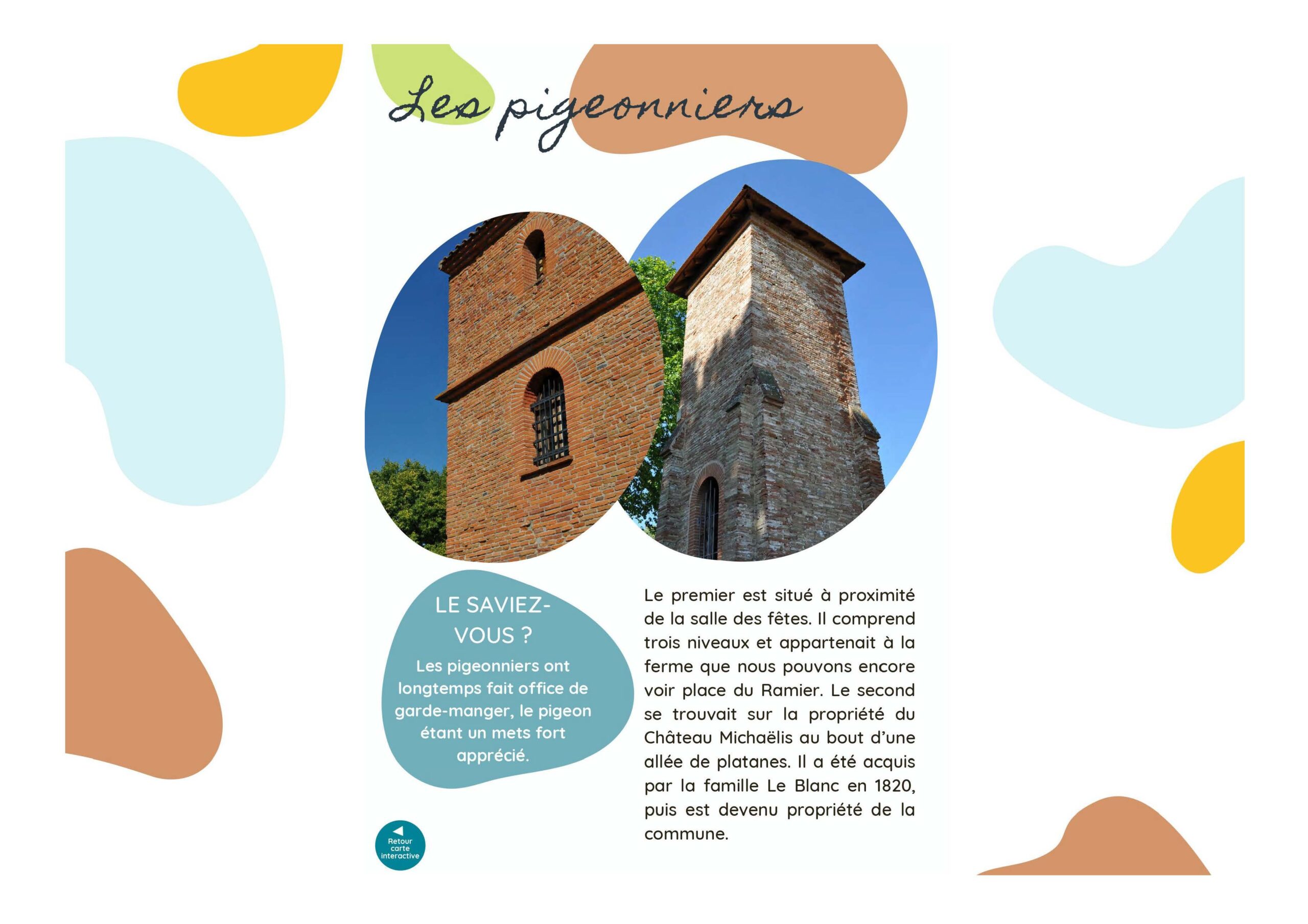 Les pigeonniers

LE SAVIEZ-VOUS ?

Les pigeonniers ont longtemps fait office de garde-manger, le pigeon étant un mets fort apprécié.

Le premier est situé à proximité de la salle des fêtes. Il comprend trois niveaux et appartenait à la ferme que nous pouvons encore voir place du Ramier. Le second se trouvait sur la propriété du Château Michaëlis au bout d'une allée de platanes. Il a été acquis par la famille Le Blanc en 1820, puis est devenu propriété de la commune.

Retour carte interactive